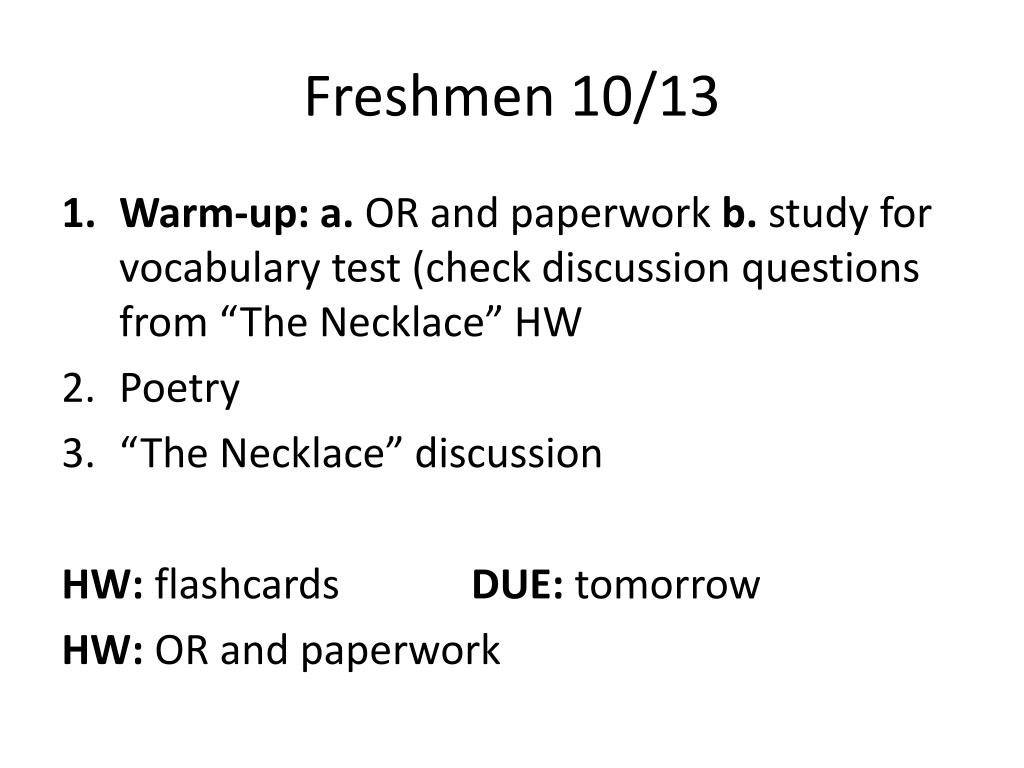 Freshmen 10/13

1. Warm-up: a. OR and paperwork b. study for vocabulary test (check discussion questions from “The Necklace” HW
2. Poetry
3. “The Necklace” discussion

HW: flashcards DUE: tomorrow
HW: OR and paperwork